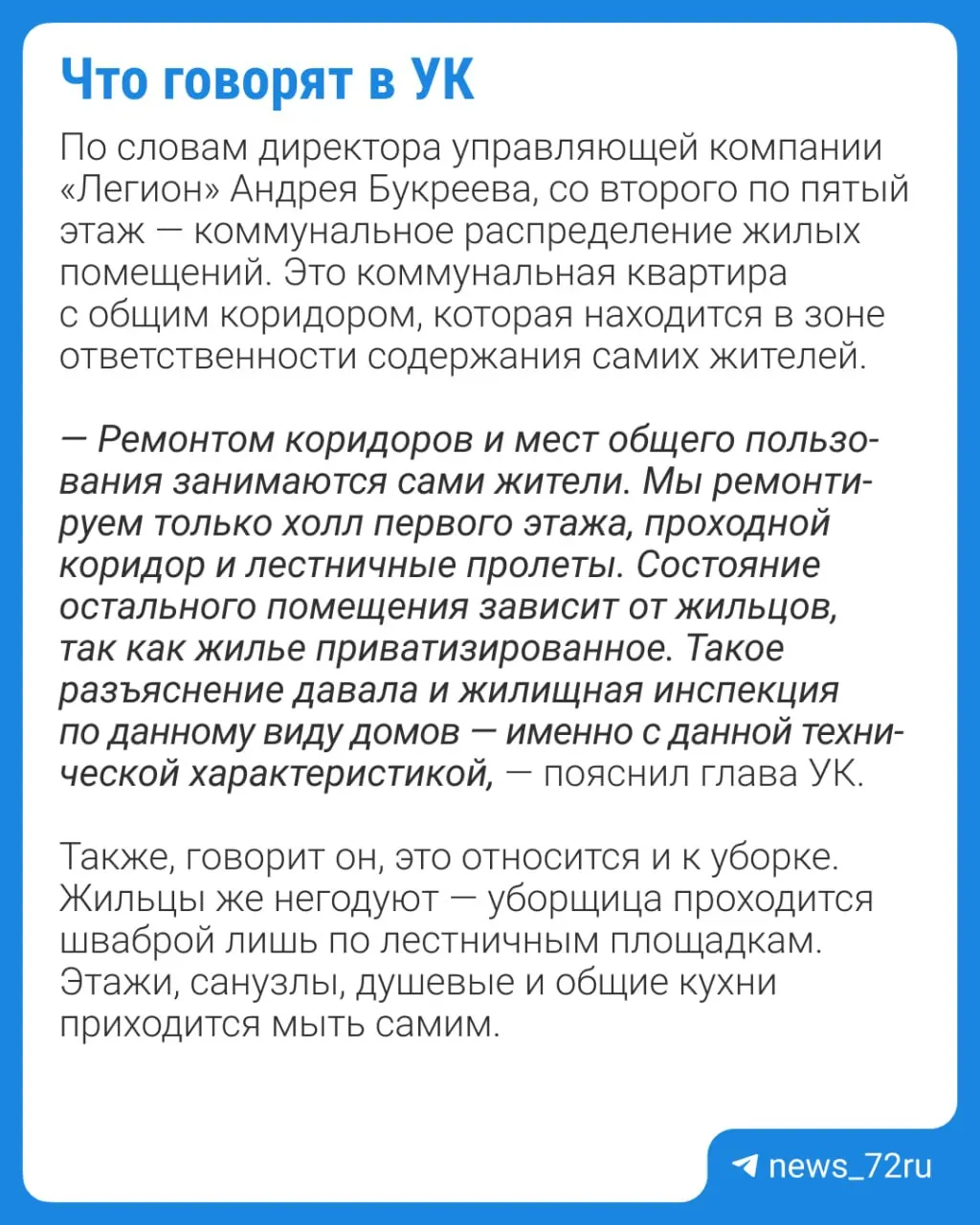 Что говорят в УК

По словам директора управляющей компании «Легион» Андрея Букреева, со второго по пятый этаж — коммунальное распределение жилых помещений. Это коммунальная квартира с общим коридором, которая находится в зоне ответственности содержания самих жителей.

— Ремонтом коридоров и мест общего пользования занимаются сами жители. Мы ремонтируем только холл первого этажа, проходной коридор и лестничные пролеты. Состояние остального помещения зависит от жильцов, так как жилье приватизированное. Такое разъяснение давала и жилищная инспекция по данному виду домов — именно с данной технической характеристикой, — пояснил глава УК.

Также, говорит он, это относится и к уборке. Жильцы же негодуют — уборщица проходится шваброй лишь по лестничным площадкам. Этажи, санузлы, душевые и общие кухни приходится мыть самим.

news_72ru